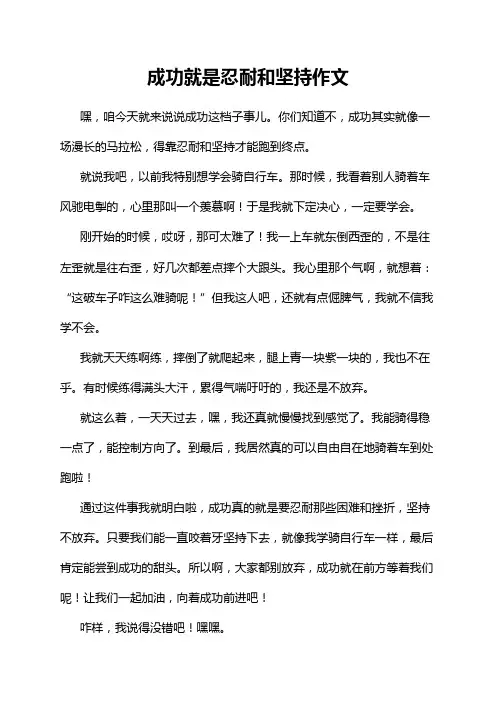 成功就是忍耐和坚持作文

嘿，咱今天就来说说成功这档子事儿。你们知道不，成功其实就像一场漫长的马拉松，得靠忍耐和坚持才能跑到终点。

就说我吧，以前我特别想学会骑自行车。那时候，我看着别人骑着车风驰电掣的，心里那叫一个羡慕啊！于是我就下定决心，一定要学会。

刚开始的时候，哎呀，那可太难了！我一上车就东倒西歪的，不是往左歪就是往右歪，好几次都差点摔个大跟头。我心里那个气啊，就想着：“这破车子咋这么难骑呢！”但我这人吧，还就有点倔脾气，我就不信我学不会。

我就天天练啊练，摔倒了就爬起来，腿上青一块紫一块的，我也不在乎。有时候练得满头大汗，累得气喘吁吁的，我还是不放弃。

就这么着，一天天过去，嘿，我还真就慢慢找到感觉了。我能骑得稳一点了，能控制方向了。到最后，我居然真的可以自由自在地骑着车到处跑啦！

通过这件事我就明白啦，成功真的就是要忍耐那些困难和挫折，坚持不放弃。只要我们能一直咬着牙坚持下去，就像我学骑自行车一样，最后肯定能尝到成功的甜头。所以啊，大家都别放弃，成功就在前方等着我们呢！让我们一起加油，向着成功前进吧！

咋样，我说得没错吧！嘿嘿。